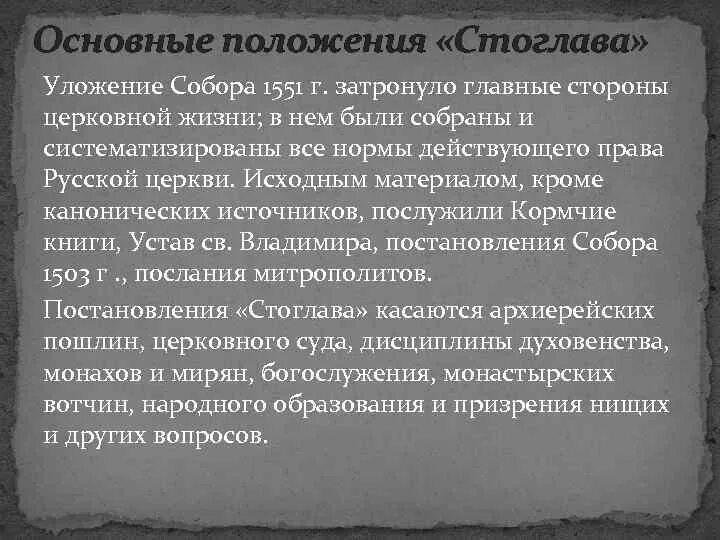 Основные положения «Стоглава»

Уложение Собора 1551 г. затронуло главные стороны церковной жизни; в нем были собраны и систематизированы все нормы действующего права Русской церкви. Исходным материалом, кроме канонических источников, послужили Кормчие книги, Устав св. Владимира, постановления Собора 1503 г ., послания митрополитов.

Постановления «Стоглава» касаются архиерейских пошлин, церковного суда, дисциплины духовенства, монахов и мирян, богослужения, монастырских вотчин, народного образования и призрения нищих и других вопросов.